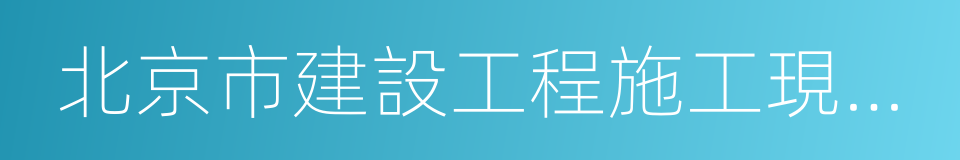 北京市建設工程施工現...